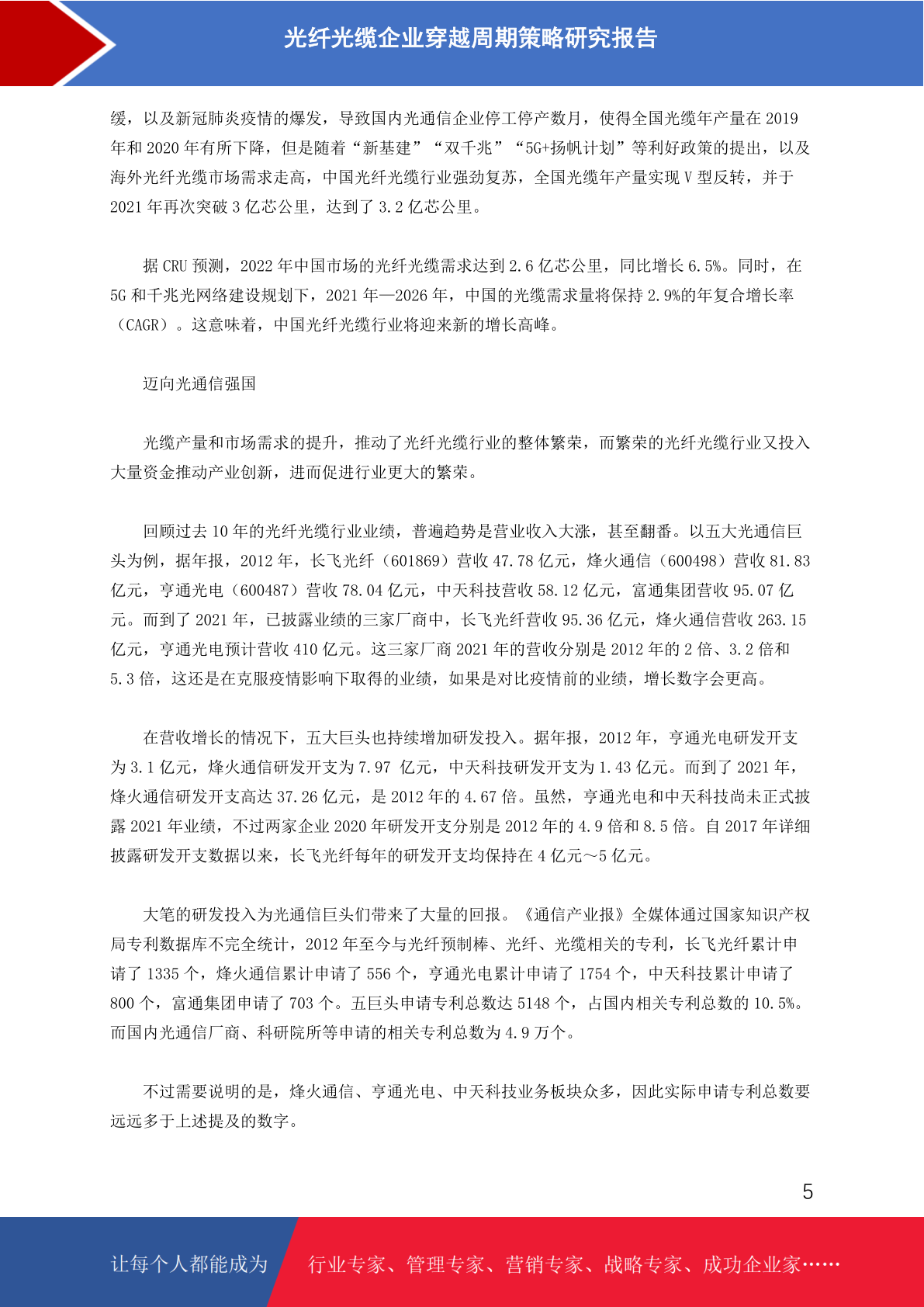 光纤光缆企业穿越周期策略研究报告

缓，以及新冠肺炎疫情的爆发，导致国内光通信企业停工停产数月，使得全国光缆年产量在 2019 年和 2020 年有所下降，但是随着“新基建”“双千兆”“5G+扬帆计划”等利好政策的提出，以及海外光纤光缆市场需求走高，中国光纤光缆行业强劲复苏，全国光缆年产量实现 V 型反转，并于 2021 年再次突破 3 亿芯公里，达到了 3.2 亿芯公里。

据 CRU 预测，2022 年中国市场的光纤光缆需求达到 2.6 亿芯公里，同比增长 6.5%。同时，在 5G 和千兆光网络建设规划下，2021 年—2026 年，中国的光缆需求量将保持 2.9%的年复合增长率（CAGR）。这意味着，中国光纤光缆行业将迎来新的增长高峰。

迈向光通信强国

光缆产量和市场需求的提升，推动了光纤光缆行业的整体繁荣，而繁荣的光纤光缆行业又投入大量资金推动产业创新，进而促进行业更大的繁荣。

回顾过去 10 年的光纤光缆行业业绩，普遍趋势是营业收入大涨，甚至翻番。以五大光通信巨头为例，据年报，2012 年，长飞光纤（601869）营收 47.78 亿元，烽火通信（600498）营收 81.83 亿元，亨通光电（600487）营收 78.04 亿元，中天科技营收 58.12 亿元，富通集团营收 95.07 亿元。而到了 2021 年，已披露业绩的三家厂商中，长飞光纤营收 95.36 亿元，烽火通信营收 263.15 亿元，亨通光电预计营收 410 亿元。这三家厂商 2021 年的营收分别是 2012 年的 2 倍、3.2 倍和 5.3 倍，这还是在克服疫情影响下取得的业绩，如果是对比疫情前的业绩，增长数字会更高。

在营收增长的情况下，五大巨头也持续增加研发投入。据年报，2012 年，亨通光电研发开支为 3.1 亿元，烽火通信研发开支为 7.97 亿元，中天科技研发开支为 1.43 亿元。而到了 2021 年，烽火通信研发开支高达 37.26 亿元，是 2012 年的 4.67 倍。虽然，亨通光电和中天科技尚未正式披露 2021 年业绩，不过两家企业 2020 年研发开支分别是 2012 年的 4.9 倍和 8.5 倍。自 2017 年详细披露研发开支数据以来，长飞光纤每年的研发开支均保持在 4 亿元～5 亿元。

大笔的研发投入为光通信巨头们带来了大量的回报。《通信产业报》全媒体通过国家知识产权局专利数据库不完全统计，2012 年至今与光纤预制棒、光纤、光缆相关的专利，长飞光纤累计申请了 1335 个，烽火通信累计申请了 556 个，亨通光电累计申请了 1754 个，中天科技累计申请了 800 个，富通集团申请了 703 个。五巨头申请专利总数达 5148 个，占国内相关专利总数的 10.5%。而国内光通信厂商、科研院所等申请的相关专利总数为 4.9 万个。

不过需要说明的是，烽火通信、亨通光电、中天科技业务板块众多，因此实际申请专利总数要远远多于上述提及的数字。

5

让每个人都能成为 行业专家、管理专家、营销专家、战略专家、成功企业家……